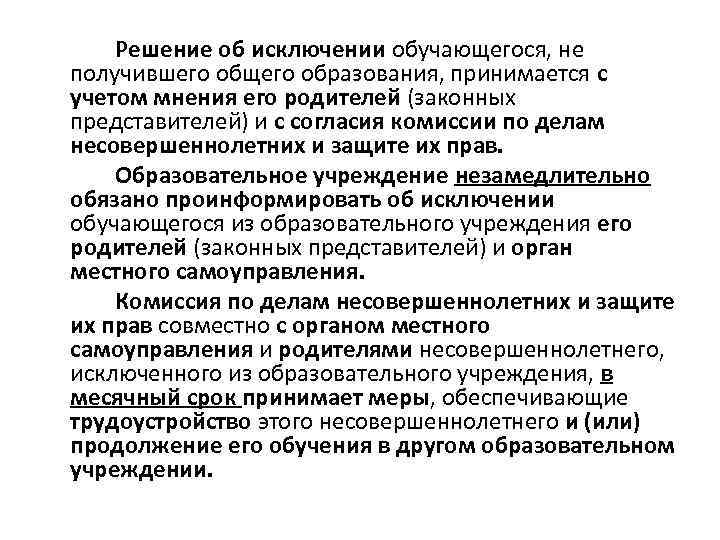 Решение об исключении обучающегося, не получившего общего образования, принимается с учетом мнения его родителей (законных представителей) и с согласия комиссии по делам несовершеннолетних и защите их прав.

Образовательное учреждение незамедлительно обязано проинформировать об исключении обучающегося из образовательного учреждения его родителей (законных представителей) и орган местного самоуправления.

Комиссия по делам несовершеннолетних и защите их прав совместно с органом местного самоуправления и родителями несовершеннолетнего, исключенного из образовательного учреждения, в месячный срок принимает меры, обеспечивающие трудоустройство этого несовершеннолетнего и (или) продолжение его обучения в другом образовательном учреждении.